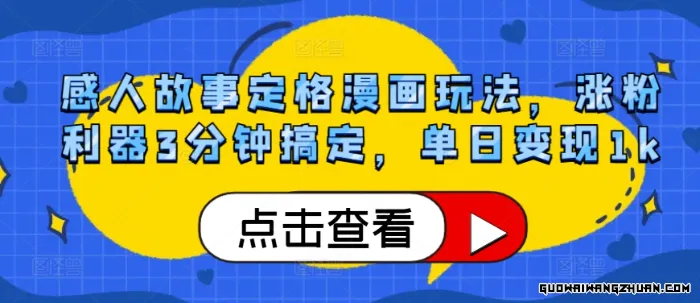 感人故事定格漫画玩法，涨粉利器3分钟搞定，单日变现1k

点击查看

GUOWAIWANGZHUAN.COM